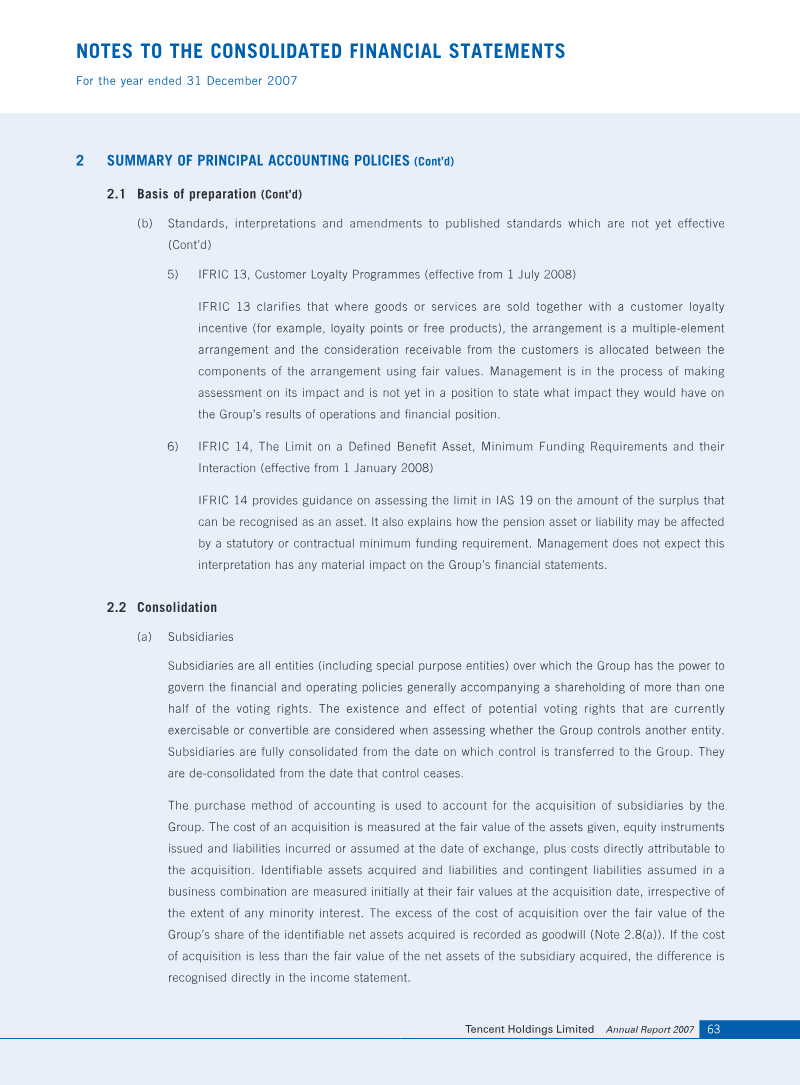 NOTES TO THE CONSOLIDATED FINANCIAL STATEMENTS

For the year ended 31 December 2007

2 SUMMARY OF PRINCIPAL ACCOUNTING POLICIES (Cont'd)

2.1 Basis of preparation (Cont'd)

(b) Standards, interpretations and amendments to published standards which are not yet effective (Cont'd)

5) IFRIC 13, Customer Loyalty Programmes (effective from 1 July 2008)

IFRIC 13 clarifies that where goods or services are sold together with a customer loyalty incentive (for example, loyalty points or free products), the arrangement is a multiple-element arrangement and the consideration receivable from the customers is allocated between the components of the arrangement using fair values. Management is in the process of making assessment on its impact and is not yet in a position to state what impact they would have on the Group's results of operations and financial position.

6) IFRIC 14, The Limit on a Defined Benefit Asset, Minimum Funding Requirements and their Interaction (effective from 1 January 2008)

IFRIC 14 provides guidance on assessing the limit in IAS 19 on the amount of the surplus that can be recognised as an asset. It also explains how the pension asset or liability may be affected by a statutory or contractual minimum funding requirement. Management does not expect this interpretation has any material impact on the Group's financial statements.

2.2 Consolidation

(a) Subsidiaries

Subsidiaries are all entities (including special purpose entities) over which the Group has the power to govern the financial and operating policies generally accompanying a shareholding of more than one half of the voting rights. The existence and effect of potential voting rights that are currently exercisable or convertible are considered when assessing whether the Group controls another entity. Subsidiaries are fully consolidated from the date on which control is transferred to the Group. They are de-consolidated from the date that control ceases.

The purchase method of accounting is used to account for the acquisition of subsidiaries by the Group. The cost of an acquisition is measured at the fair value of the assets given, equity instruments issued and liabilities incurred or assumed at the date of exchange, plus costs directly attributable to the acquisition. Identifiable assets acquired and liabilities and contingent liabilities assumed in a business combination are measured initially at their fair values at the acquisition date, irrespective of the extent of any minority interest. The excess of the cost of acquisition over the fair value of the Group's share of the identifiable net assets acquired is recorded as goodwill (Note 2.8(a)). If the cost of acquisition is less than the fair value of the net assets of the subsidiary acquired, the difference is recognised directly in the income statement.

Tencent Holdings Limited Annual Report 2007 63